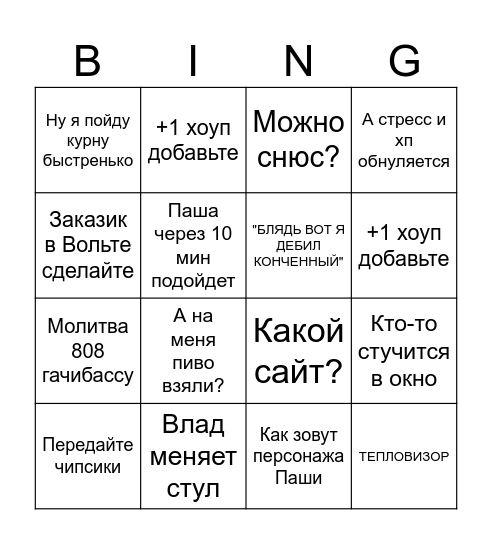 | B | I | N | G |
|---|---|---|---|
| Ну я пойду курну быстренько | +1 хоуп добавьте | Можно снюс? | А стресс и хп обнуляется |
| Заказик в Вольте сделайте | Паша через 10 мин подойдет | "БЛЯДЬ ВОТ Я ДЕБИЛ КОНЧЕННЫЙ" | +1 хоуп добавьте |
| Молитва 808 гачибассу | А на меня пиво взяли? | Какой сайт? | Кто-то стучится в окно |
| Передайте чипсики | Влад меняет стул | Как зовут персонажа Паши | ТЕПЛОВИЗОР |